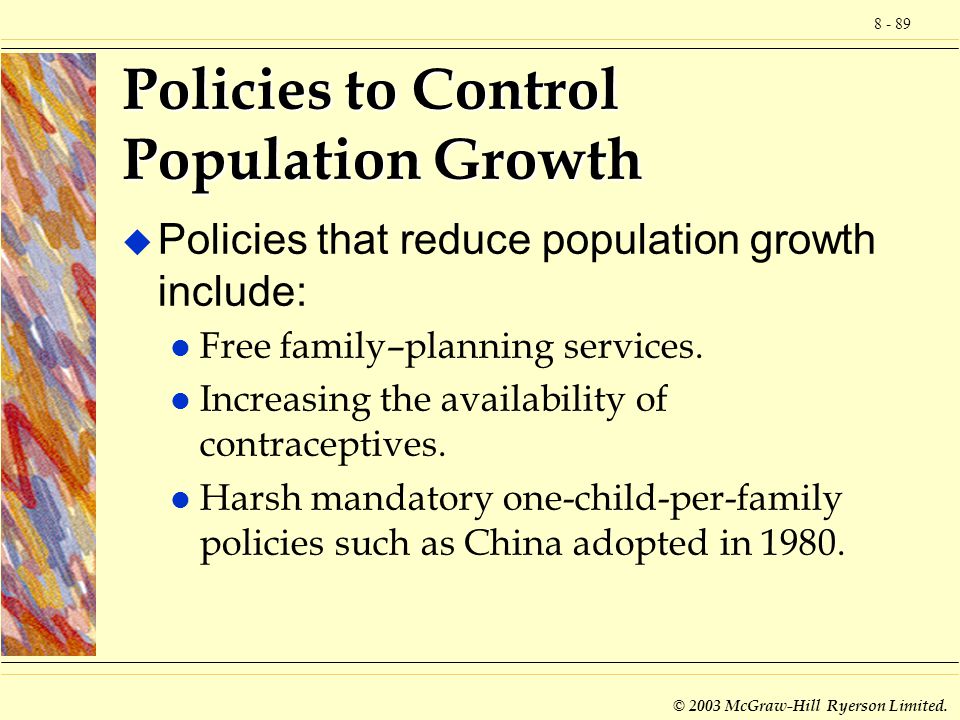 8 - 89

Policies to Control Population Growth

Policies that reduce population growth include:

Free family–planning services.

Increasing the availability of contraceptives.

Harsh mandatory one-child-per-family policies such as China adopted in 1980.

© 2003 McGraw-Hill Ryerson Limited.